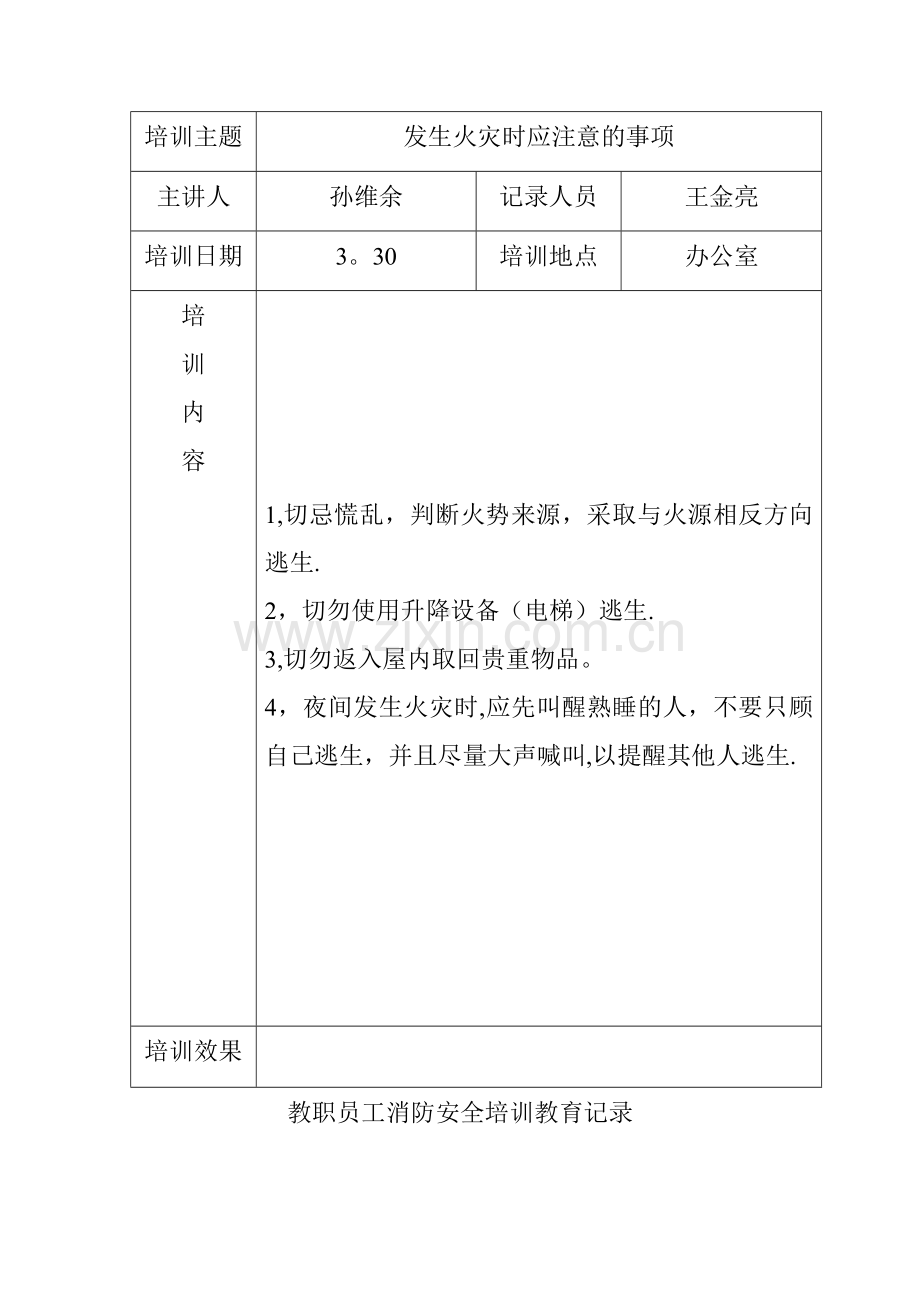 | 培训主题 | 发生火灾时应注意的事项 | | |
|---|---|---|---|
| 主讲人 | 孙维余 | 记录人员 | 王金亮 |
| 培训日期 | 3。30 | 培训地点 | 办公室 |
| 培训内容 | 1,切忌慌乱，判断火势来源，采取与火源相反方向逃生. 2，切勿使用升降设备（电梯）逃生. 3,切勿返入屋内取回贵重物品。 4，夜间发生火灾时,应先叫醒熟睡的人，不要只顾自己逃生，并且尽量大声喊叫,以提醒其他人逃生. | | |
| 培训效果 | | | |

教职员工消防安全培训教育记录

www.zixin.com.cn